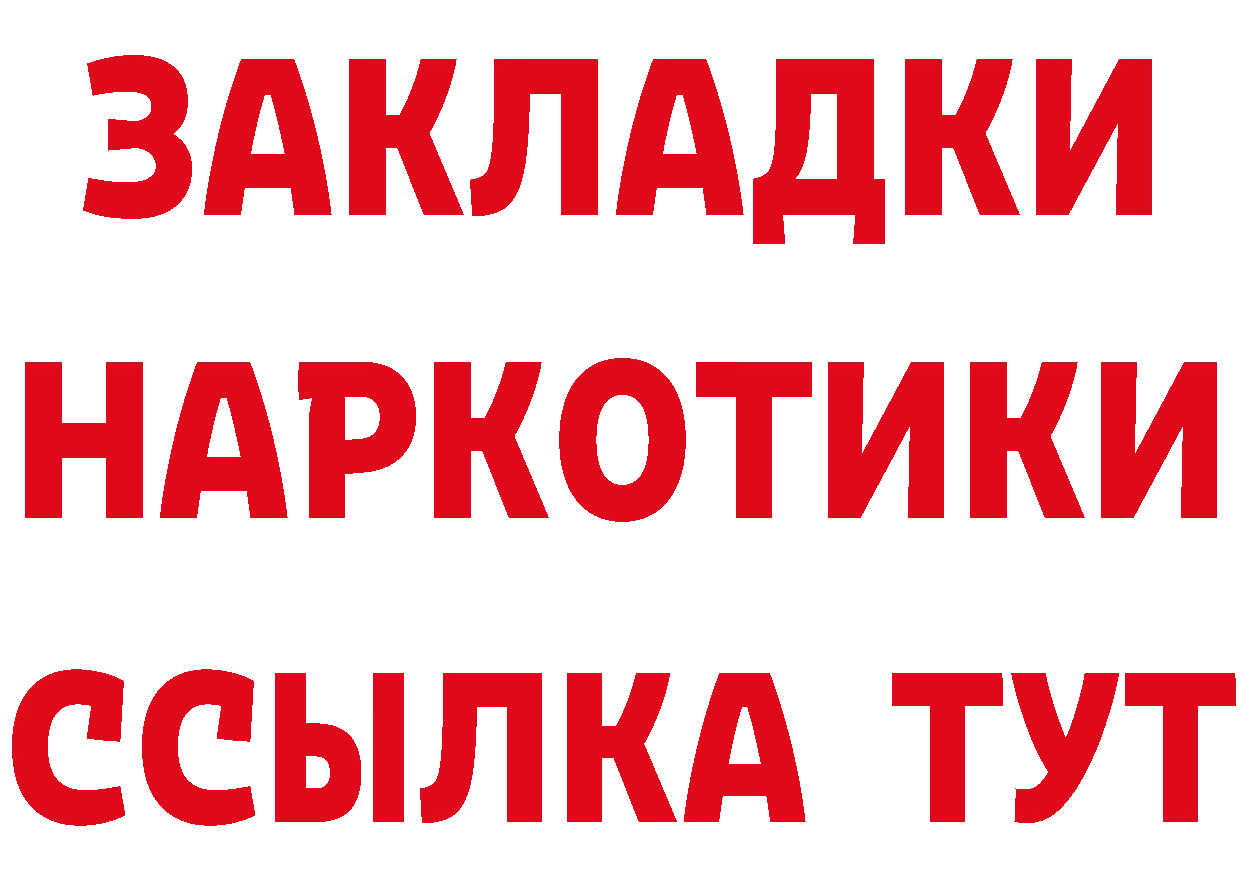 ЗАКЛАДКИ НАРКОТИКИ ССЫЛКА ТУТ